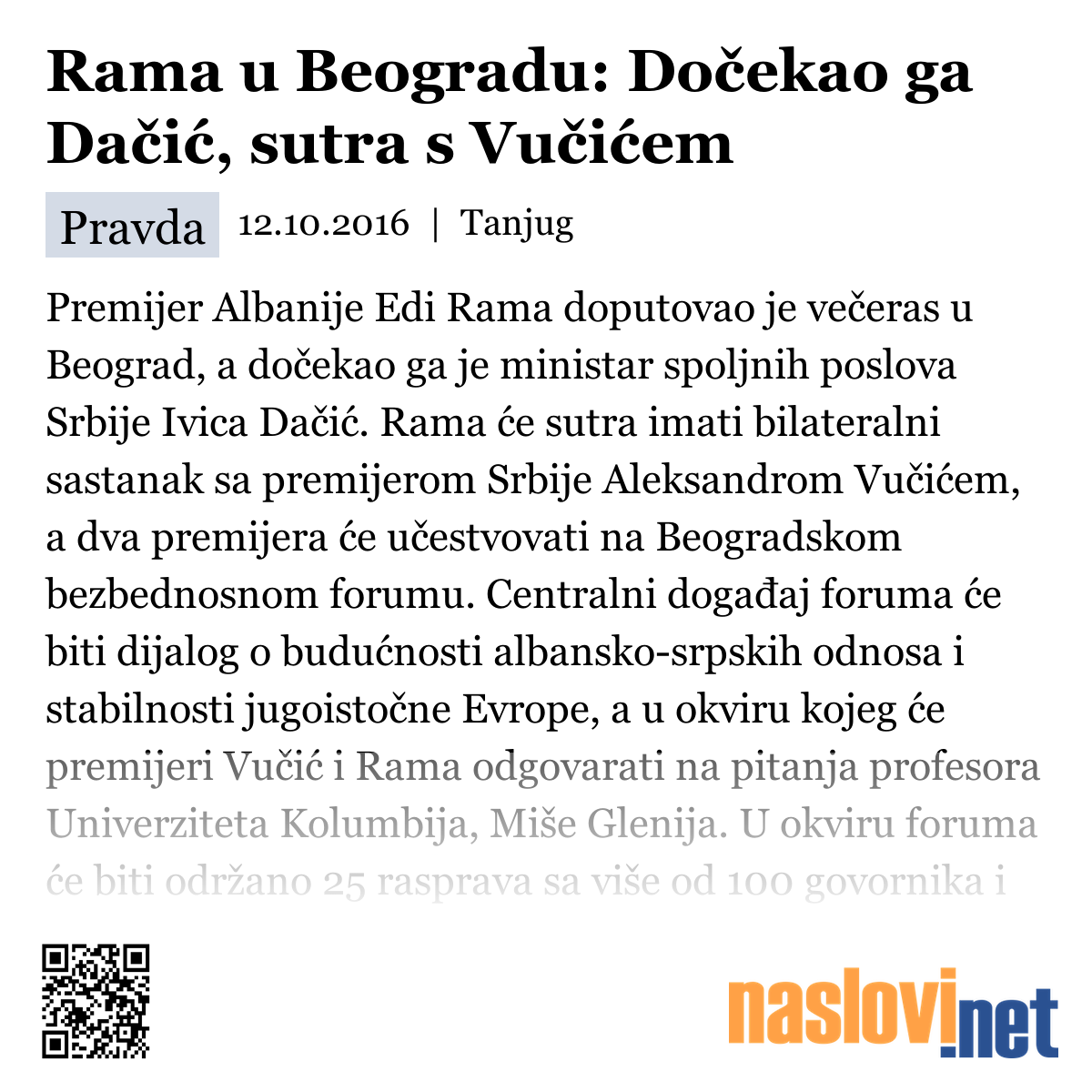 Rama u Beogradu: Dočekao ga Dačić, sutra s Vučićem

Pravda 12.10.2016 | Tanjug

Premijer Albanije Edi Rama doputovao je večeras u Beograd, a dočekao ga je ministar spoljnih poslova Srbije Ivica Dačić. Rama će sutra imati bilateralni sastanak sa premijerom Srbije Aleksandrom Vučićem, a dva premijera će učestvovati na Beogradskom bezbednosnom forumu. Centralni događaj foruma će biti dijalog o budućnosti albansko-srpskih odnosa i stabilnosti jugoistočne Evrope, a u okviru kojeg će premijeri Vučić i Rama odgovarati na pitanja profesora Univerziteta Kolumbija, Miše Glenija. U okviru foruma će biti održano 25 rasprava sa više od 100 govornika i

naslovi.net